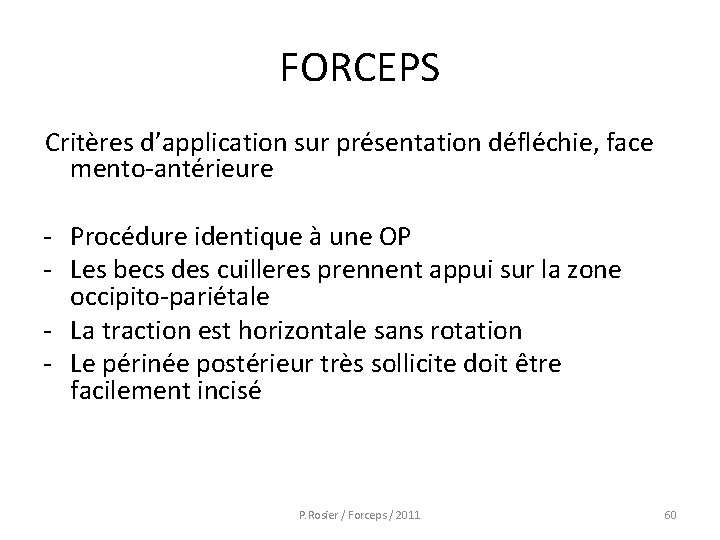 FORCEPS

Critères d'application sur présentation défléchie, face mento-antérieure

- Procédure identique à une OP
- Les becs des cuilleres prennent appui sur la zone occipito-pariétale
- La traction est horizontale sans rotation
- Le périnée postérieur très sollicite doit être facilement incisé

P.Rosier / Forceps / 2011

60